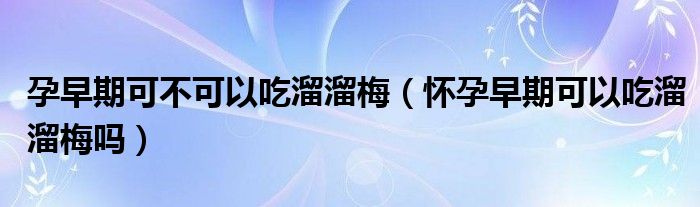 孕早期可不可以吃溜溜梅（怀孕早期可以吃溜溜梅吗）